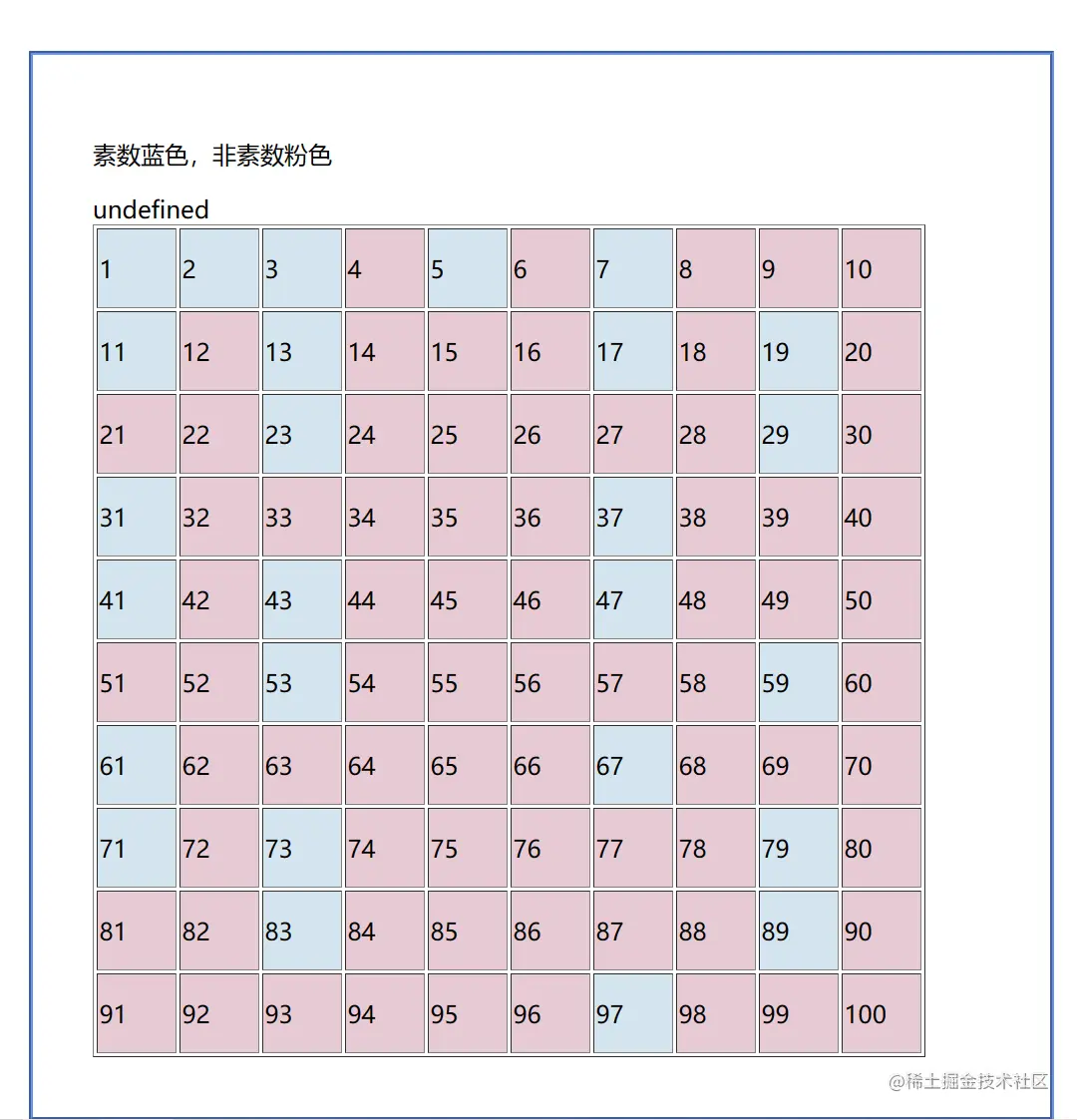 素数蓝色，非素数粉色

undefined

| 1 | 2 | 3 | 4 | 5 | 6 | 7 | 8 | 9 | 10 |
|---|---|---|---|---|---|---|---|---|---|
| 11 | 12 | 13 | 14 | 15 | 16 | 17 | 18 | 19 | 20 |
| 21 | 22 | 23 | 24 | 25 | 26 | 27 | 28 | 29 | 30 |
| 31 | 32 | 33 | 34 | 35 | 36 | 37 | 38 | 39 | 40 |
| 41 | 42 | 43 | 44 | 45 | 46 | 47 | 48 | 49 | 50 |
| 51 | 52 | 53 | 54 | 55 | 56 | 57 | 58 | 59 | 60 |
| 61 | 62 | 63 | 64 | 65 | 66 | 67 | 68 | 69 | 70 |
| 71 | 72 | 73 | 74 | 75 | 76 | 77 | 78 | 79 | 80 |
| 81 | 82 | 83 | 84 | 85 | 86 | 87 | 88 | 89 | 90 |
| 91 | 92 | 93 | 94 | 95 | 96 | 97 | 98 | 99 | 100 |

@稀土掘金技术社区